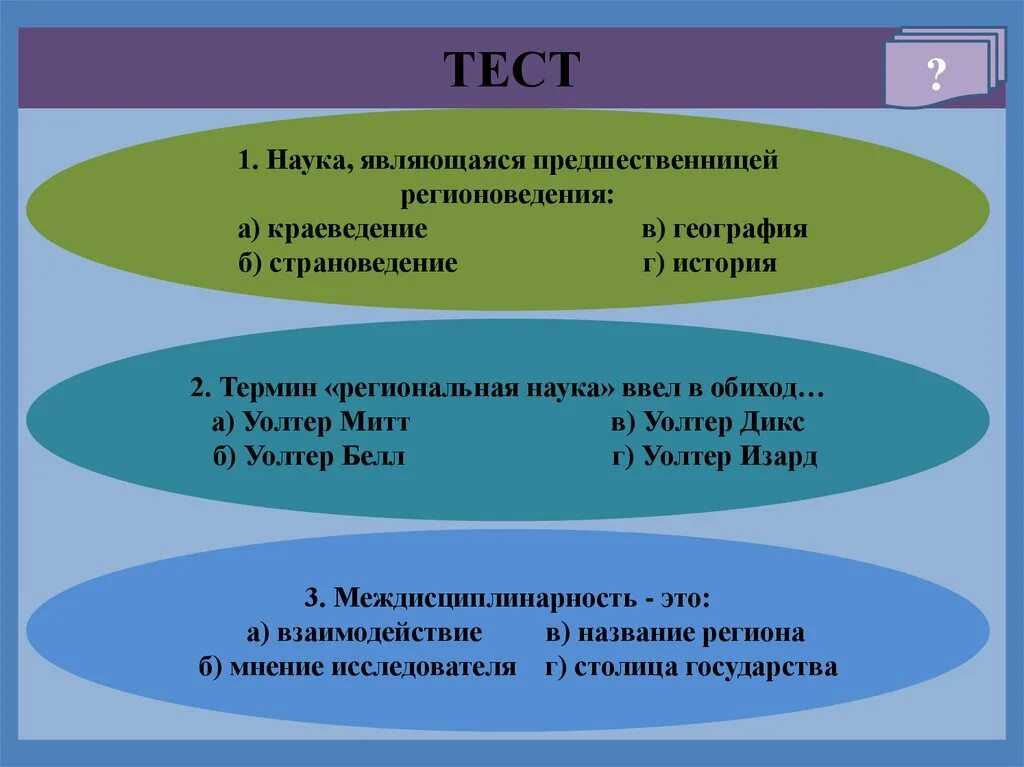 ТЕСТ

?

1. Наука, являющаяся предшественницей регионоведения:
а) краеведение в) география
б) страноведение г) история

2. Термин «региональная наука» ввел в обиход…
а) Уолтер Митт в) Уолтер Дикс
б) Уолтер Белл г) Уолтер Изард

3. Междисциплинарность - это:
а) взаимодействие в) название региона
б) мнение исследователя г) столица государства